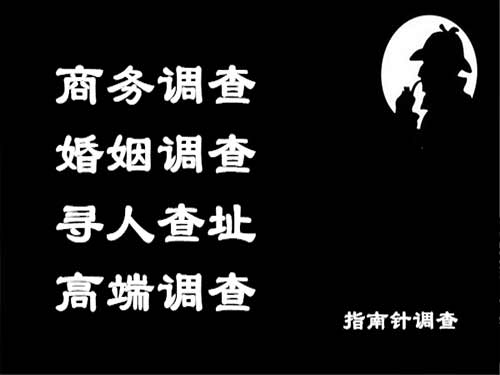 商务调查
婚姻调查
寻人查址
高端调查

指南针调查